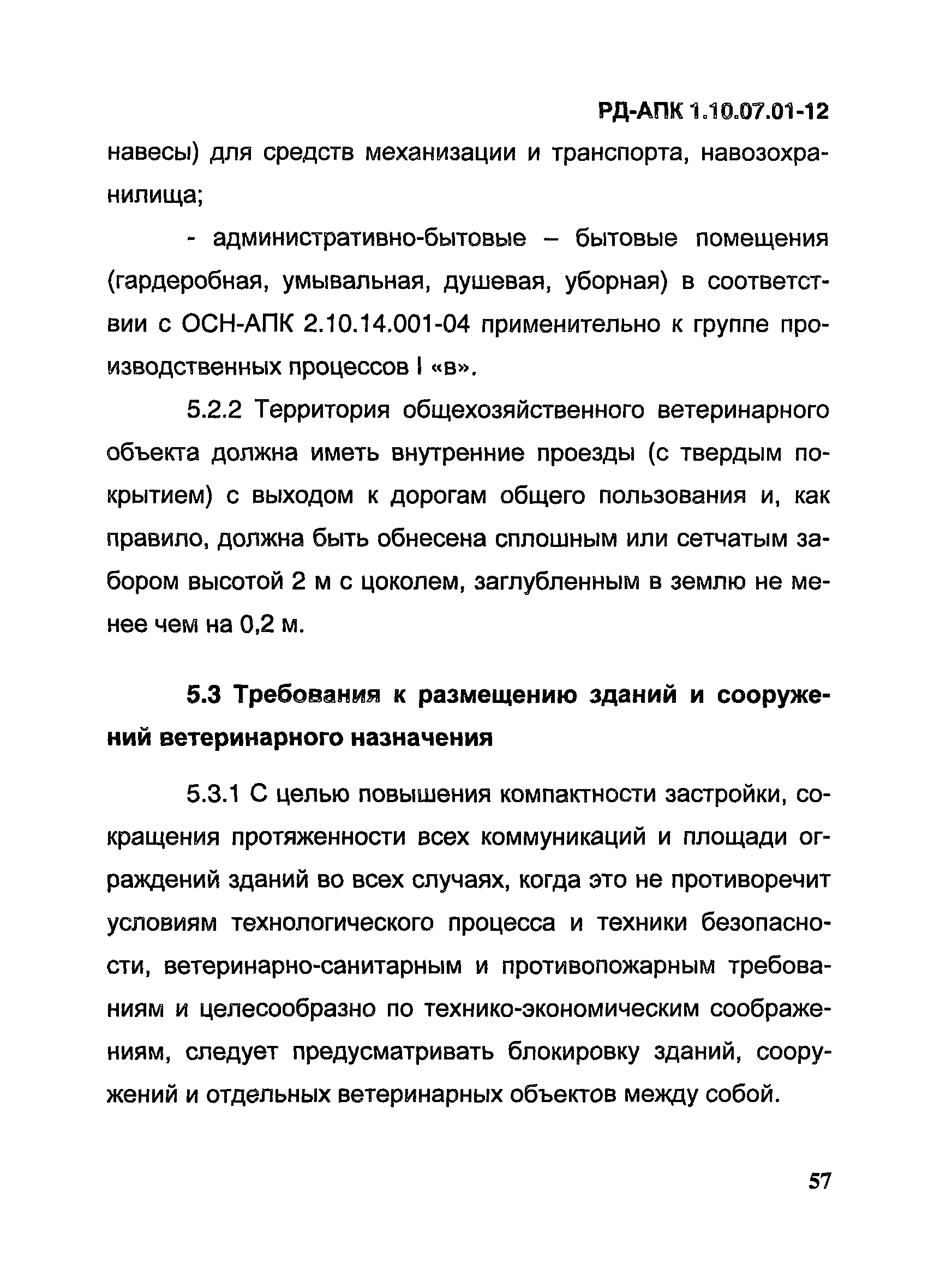 РД-АПК 1.10.07.01-12

навесы) для средств механизации и транспорта, навозохранилища;

- административно-бытовые – бытовые помещения (гардеробная, умывальная, душевая, уборная) в соответствии с ОСН-АПК 2.10.14.001-04 применительно к группе производственных процессов I «в».

5.2.2 Территория общехозяйственного ветеринарного объекта должна иметь внутренние проезды (с твердым покрытием) с выходом к дорогам общего пользования и, как правило, должна быть обнесена сплошным или сетчатым забором высотой 2 м с цоколем, заглубленным в землю не менее чем на 0,2 м.

5.3 Требования к размещению зданий и сооружений ветеринарного назначения

5.3.1 С целью повышения компактности застройки, сокращения протяженности всех коммуникаций и площади ограждений зданий во всех случаях, когда это не противоречит условиям технологического процесса и техники безопасности, ветеринарно-санитарным и противопожарным требованиям и целесообразно по технико-экономическим соображениям, следует предусматривать блокировку зданий, сооружений и отдельных ветеринарных объектов между собой.

57